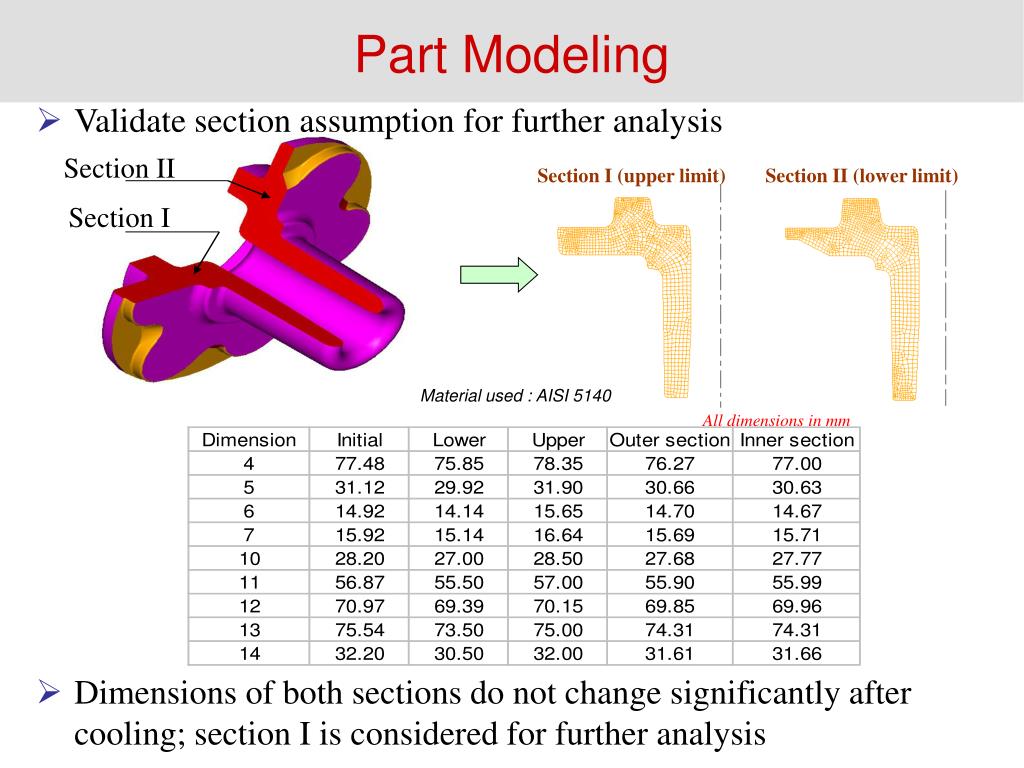 Part Modeling

➢ Validate section assumption for further analysis

Section II

Section I

Section I (upper limit)

Section II (lower limit)

Material used : AISI 5140

All dimensions in mm

| Dimension | Initial | Lower | Upper | Outer section | Inner section |
|---|---|---|---|---|---|
| 4 | 77.48 | 75.85 | 78.35 | 76.27 | 77.00 |
| 5 | 31.12 | 29.92 | 31.90 | 30.66 | 30.63 |
| 6 | 14.92 | 14.14 | 15.65 | 14.70 | 14.67 |
| 7 | 15.92 | 15.14 | 16.64 | 15.69 | 15.71 |
| 10 | 28.20 | 27.00 | 28.50 | 27.68 | 27.77 |
| 11 | 56.87 | 55.50 | 57.00 | 55.90 | 55.99 |
| 12 | 70.97 | 69.39 | 70.15 | 69.85 | 69.96 |
| 13 | 75.54 | 73.50 | 75.00 | 74.31 | 74.31 |
| 14 | 32.20 | 30.50 | 32.00 | 31.61 | 31.66 |

➢ Dimensions of both sections do not change significantly after cooling; section I is considered for further analysis